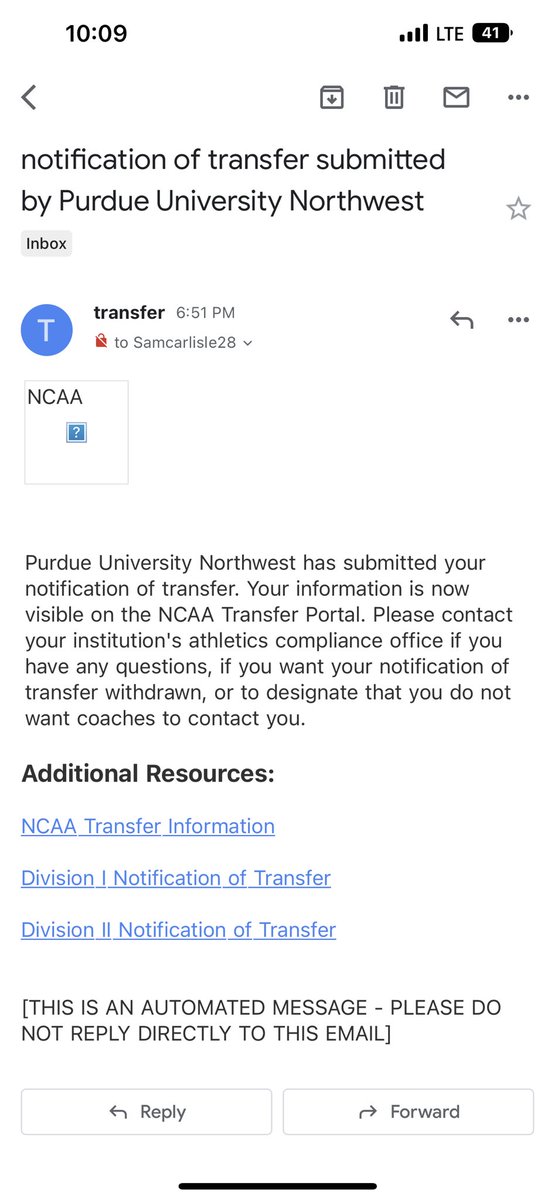 10:09

LTE 41

notification of transfer submitted by Purdue University Northwest

Inbox

T

transfer 6:51 PM

to Samcarlisle28

NCAA

?

Purdue University Northwest has submitted your notification of transfer. Your information is now visible on the NCAA Transfer Portal. Please contact your institution's athletics compliance office if you have any questions, if you want your notification of transfer withdrawn, or to designate that you do not want coaches to contact you.

Additional Resources:

NCAA Transfer Information

Division I Notification of Transfer

Division II Notification of Transfer

[THIS IS AN AUTOMATED MESSAGE - PLEASE DO NOT REPLY DIRECTLY TO THIS EMAIL]

Reply

Forward